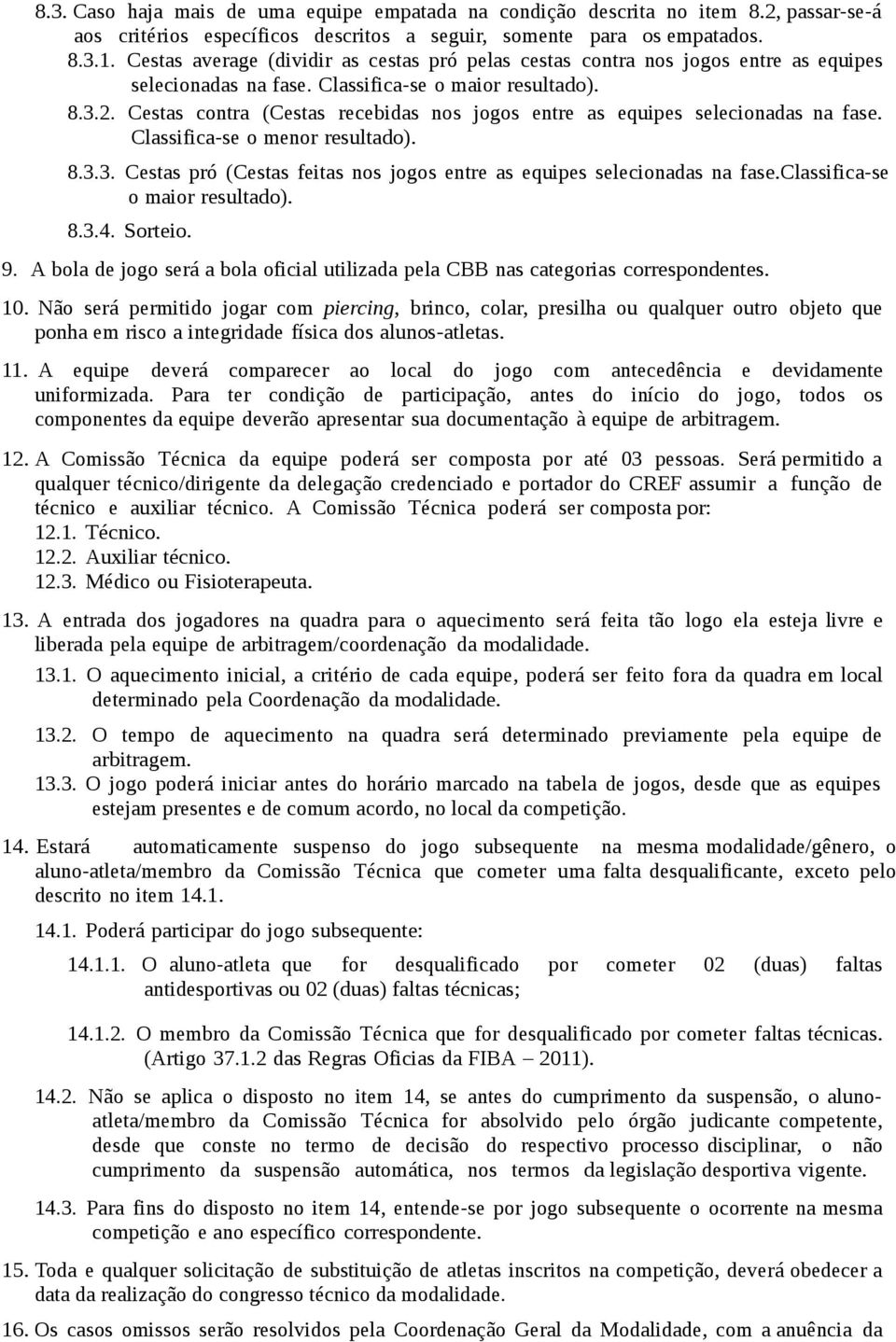 8.3. Caso haja mais de uma equipe empatada na condição descrita no item 8.2, passar-se-á aos critérios específicos descritos a seguir, somente para os empatados.

8.3.1. Cestas average (dividir as cestas pró pelas cestas contra nos jogos entre as equipes selecionadas na fase. Classifica-se o maior resultado).

8.3.2. Cestas contra (Cestas recebidas nos jogos entre as equipes selecionadas na fase. Classifica-se o menor resultado).

8.3.3. Cestas pró (Cestas feitas nos jogos entre as equipes selecionadas na fase.classifica-se o maior resultado).

8.3.4. Sorteio.

9. A bola de jogo será a bola oficial utilizada pela CBB nas categorias correspondentes.

10. Não será permitido jogar com piercing, brinco, colar, presilha ou qualquer outro objeto que ponha em risco a integridade física dos alunos-atletas.

11. A equipe deverá comparecer ao local do jogo com antecedência e devidamente uniformizada. Para ter condição de participação, antes do início do jogo, todos os componentes da equipe deverão apresentar sua documentação à equipe de arbitragem.

12. A Comissão Técnica da equipe poderá ser composta por até 03 pessoas. Será permitido a qualquer técnico/dirigente da delegação credenciado e portador do CREF assumir a função de técnico e auxiliar técnico. A Comissão Técnica poderá ser composta por:
12.1. Técnico.
12.2. Auxiliar técnico.
12.3. Médico ou Fisioterapeuta.

13. A entrada dos jogadores na quadra para o aquecimento será feita tão logo ela esteja livre e liberada pela equipe de arbitragem/coordenação da modalidade.

13.1. O aquecimento inicial, a critério de cada equipe, poderá ser feito fora da quadra em local determinado pela Coordenação da modalidade.

13.2. O tempo de aquecimento na quadra será determinado previamente pela equipe de arbitragem.

13.3. O jogo poderá iniciar antes do horário marcado na tabela de jogos, desde que as equipes estejam presentes e de comum acordo, no local da competição.

14. Estará automaticamente suspenso do jogo subsequente na mesma modalidade/gênero, o aluno-atleta/membro da Comissão Técnica que cometer uma falta desqualificante, exceto pelo descrito no item 14.1.

14.1. Poderá participar do jogo subsequente:

14.1.1. O aluno-atleta que for desqualificado por cometer 02 (duas) faltas antidesportivas ou 02 (duas) faltas técnicas;

14.1.2. O membro da Comissão Técnica que for desqualificado por cometer faltas técnicas. (Artigo 37.1.2 das Regras Oficias da FIBA – 2011).

14.2. Não se aplica o disposto no item 14, se antes do cumprimento da suspensão, o aluno-atleta/membro da Comissão Técnica for absolvido pelo órgão judicante competente, desde que conste no termo de decisão do respectivo processo disciplinar, o não cumprimento da suspensão automática, nos termos da legislação desportiva vigente.

14.3. Para fins do disposto no item 14, entende-se por jogo subsequente o ocorrente na mesma competição e ano específico correspondente.

15. Toda e qualquer solicitação de substituição de atletas inscritos na competição, deverá obedecer a data da realização do congresso técnico da modalidade.

16. Os casos omissos serão resolvidos pela Coordenação Geral da Modalidade, com a anuência da